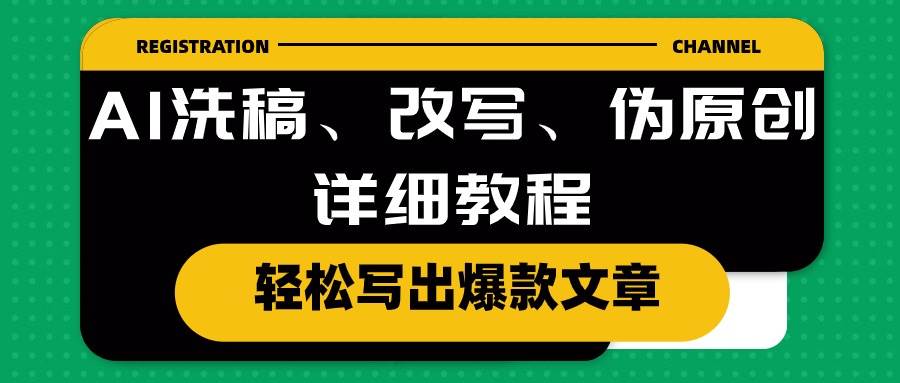 REGISTRATION CHANNEL

AI洗稿、改写、伪原创
详细教程

轻松写出爆款文章